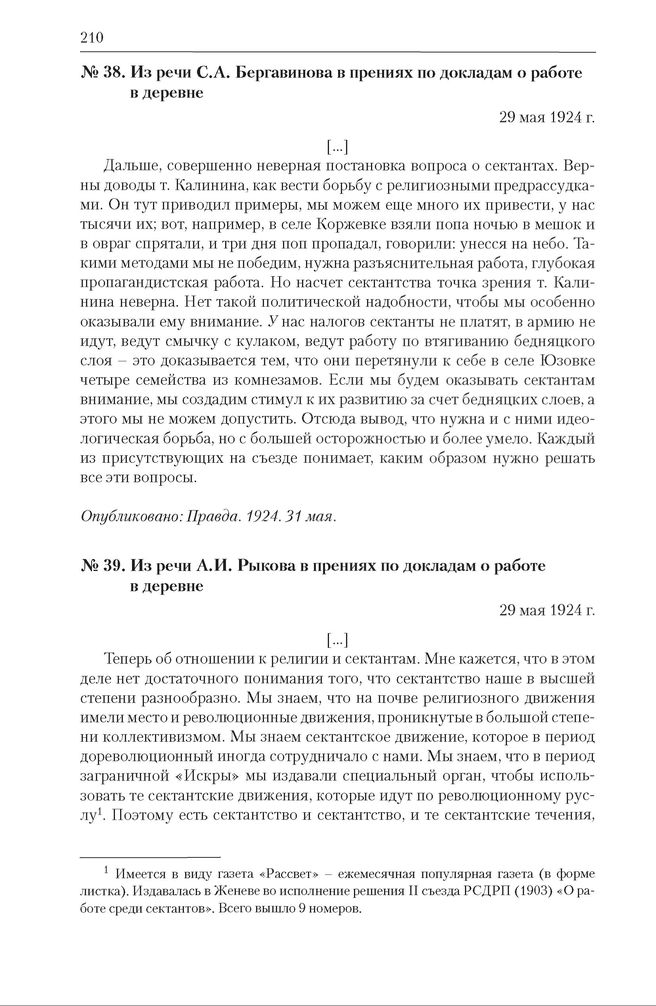 210

№ 38. Из речи С.А. Бергавинова в прениях по докладам о работе в деревне

29 мая 1924 г.

[...]

Дальше, совершенно неверная постановка вопроса о сектантах. Верны доводы т. Калинина, как вести борьбу с религиозными предрассудками. Он тут приводил примеры, мы можем еще много их привести, у нас тысячи их; вот, например, в селе Коржевке взяли попа ночью в мешок и в овраг спрятали, и три дня поп пропадал, говорили: унесся на небо. Такими методами мы не победим, нужна разъяснительная работа, глубокая пропагандистская работа. Но насчет сектантства точка зрения т. Калинина неверна. Нет такой политической надобности, чтобы мы особенно оказывали ему внимание. У нас налогов сектанты не платят, в армию не идут, ведут смычку с кулаком, ведут работу по втягиванию бедняцкого слоя – это доказывается тем, что они перетянули к себе в селе Юзовке четыре семейства из комнезамов. Если мы будем оказывать сектантам внимание, мы создадим стимул к их развитию за счет бедняцких слоев, а этого мы не можем допустить. Отсюда вывод, что нужна и с ними идеологическая борьба, но с большей осторожностью и более умело. Каждый из присутствующих на съезде понимает, каким образом нужно решать все эти вопросы.

Опубликовано: Правда. 1924. 31 мая.

№ 39. Из речи А.И. Рыкова в прениях по докладам о работе в деревне

29 мая 1924 г.

[...]

Теперь об отношении к религии и сектантам. Мне кажется, что в этом деле нет достаточного понимания того, что сектантство наше в высшей степени разнообразно. Мы знаем, что на почве религиозного движения имели место и революционные движения, проникнутые в большой степени коллективизмом. Мы знаем сектантское движение, которое в период дореволюционный иногда сотрудничало с нами. Мы знаем, что в период заграничной «Искры» мы издавали специальный орган, чтобы использовать те сектантские движения, которые идут по революционному руслу$^1$. Поэтому есть сектантство и сектантство, и те сектантские течения,

$^1$ Имеется в виду газета «Рассвет» – ежемесячная популярная газета (в форме листка). Издавалась в Женеве во исполнение решения II съезда РСДРП (1903) «О работе среди сектантов». Всего вышло 9 номеров.